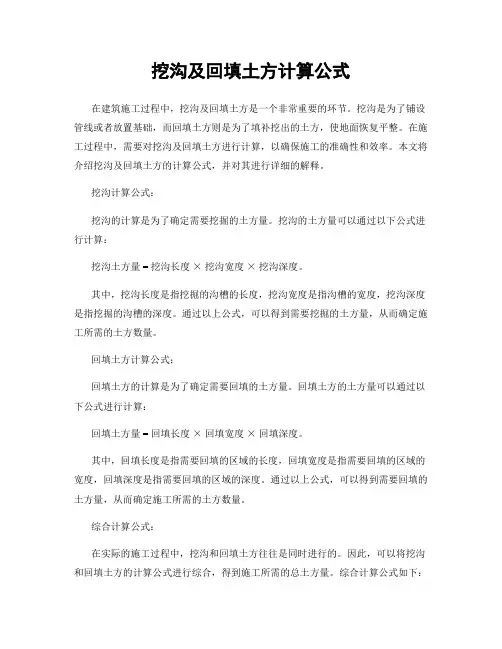 挖沟及回填土方计算公式

在建筑施工过程中，挖沟及回填土方是一个非常重要的环节。挖沟是为了铺设管线或者放置基础，而回填土方则是为了填补挖出的土方，使地面恢复平整。在施工过程中，需要对挖沟及回填土方进行计算，以确保施工的准确性和效率。本文将介绍挖沟及回填土方的计算公式，并对其进行详细的解释。

挖沟计算公式：

挖沟的计算是为了确定需要挖掘的土方量。挖沟的土方量可以通过以下公式进行计算：

挖沟土方量 = 挖沟长度 × 挖沟宽度 × 挖沟深度。

其中，挖沟长度是指挖掘的沟槽的长度，挖沟宽度是指沟槽的宽度，挖沟深度是指挖掘的沟槽的深度。通过以上公式，可以得到需要挖掘的土方量，从而确定施工所需的土方数量。

回填土方计算公式：

回填土方的计算是为了确定需要回填的土方量。回填土方的土方量可以通过以下公式进行计算：

回填土方量 = 回填长度 × 回填宽度 × 回填深度。

其中，回填长度是指需要回填的区域的长度，回填宽度是指需要回填的区域的宽度，回填深度是指需要回填的区域的深度。通过以上公式，可以得到需要回填的土方量，从而确定施工所需的土方数量。

综合计算公式：

在实际的施工过程中，挖沟和回填土方往往是同时进行的。因此，可以将挖沟和回填土方的计算公式进行综合，得到施工所需的总土方量。综合计算公式如下：